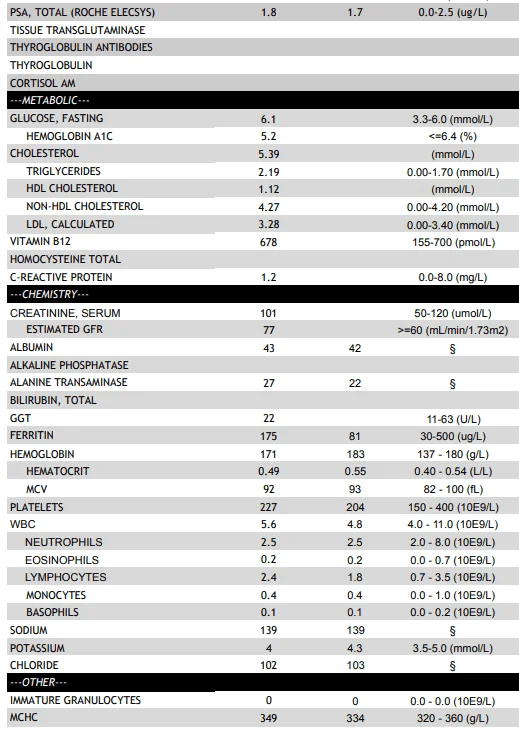 | | | | |
|---|---|---|---|
| PSA, TOTAL (ROCHE ELECSYS) | 1.8 | 1.7 | 0.0-2.5 (ug/L) |
| TISSUE TRANSGLUTAMINASE | | | |
| THYROGLOBULIN ANTIBODIES | | | |
| THYROGLOBULIN | | | |
| CORTISOL AM | | | |
| ---METABOLIC--- | | | |
| GLUCOSE, FASTING | 6.1 | | 3.3-6.0 (mmol/L) |
| HEMOGLOBIN A1C | 5.2 | | <=6.4 (%) |
| CHOLESTEROL | 5.39 | | (mmol/L) |
| TRIGLYCERIDES | 2.19 | | 0.00-1.70 (mmol/L) |
| HDL CHOLESTEROL | 1.12 | | (mmol/L) |
| NON-HDL CHOLESTEROL | 4.27 | | 0.00-4.20 (mmol/L) |
| LDL, CALCULATED | 3.28 | | 0.00-3.40 (mmol/L) |
| VITAMIN B12 | 678 | | 155-700 (pmol/L) |
| HOMOCYSTEINE TOTAL | | | |
| C-REACTIVE PROTEIN | 1.2 | | 0.0-8.0 (mg/L) |
| ---CHEMISTRY--- | | | |
| CREATININE, SERUM | 101 | | 50-120 (umol/L) |
| ESTIMATED GFR | 77 | | >=60 (mL/min/1.73m2) |
| ALBUMIN | 43 | 42 | § |
| ALKALINE PHOSPHATASE | | | |
| ALANINE TRANSAMINASE | 27 | 22 | § |
| BILIRUBIN, TOTAL | | | |
| GGT | 22 | | 11-63 (U/L) |
| FERRITIN | 175 | 81 | 30-500 (ug/L) |
| HEMOGLOBIN | 171 | 183 | 137 - 180 (g/L) |
| HEMATOCRIT | 0.49 | 0.55 | 0.40 - 0.54 (L/L) |
| MCV | 92 | 93 | 82 - 100 (fL) |
| PLATELETS | 227 | 204 | 150 - 400 (10E9/L) |
| WBC | 5.6 | 4.8 | 4.0 - 11.0 (10E9/L) |
| NEUTROPHILS | 2.5 | 2.5 | 2.0 - 8.0 (10E9/L) |
| EOSINOPHILS | 0.2 | 0.2 | 0.0 - 0.7 (10E9/L) |
| LYMPHOCYTES | 2.4 | 1.8 | 0.7 - 3.5 (10E9/L) |
| MONOCYTES | 0.4 | 0.4 | 0.0 - 1.0 (10E9/L) |
| BASOPHILS | 0.1 | 0.1 | 0.0 - 0.2 (10E9/L) |
| SODIUM | 139 | 139 | § |
| POTASSIUM | 4 | 4.3 | 3.5-5.0 (mmol/L) |
| CHLORIDE | 102 | 103 | § |
| ---OTHER--- | | | |
| IMMATURE GRANULOCYTES | 0 | 0 | 0.0 - 0.0 (10E9/L) |
| MCHC | 349 | 334 | 320 - 360 (g/L) |